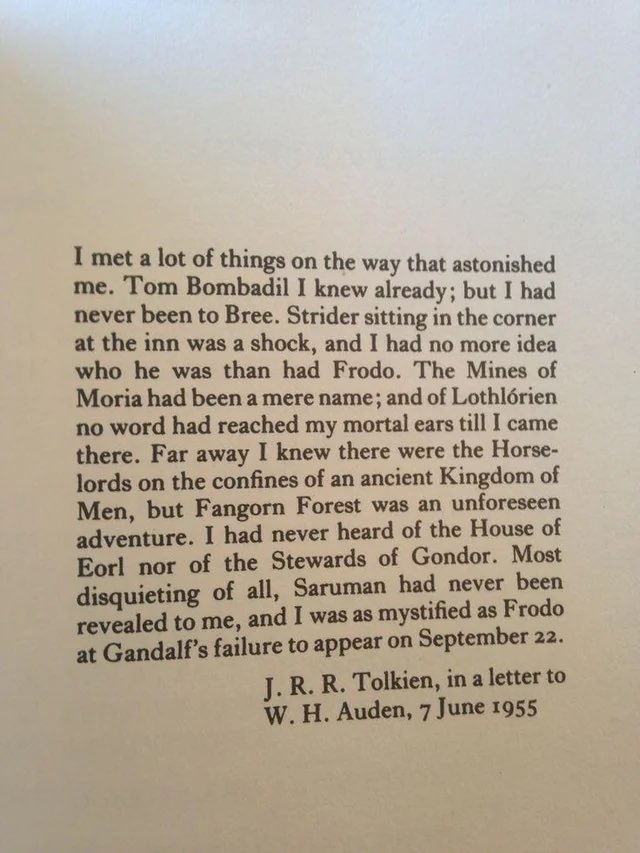 I met a lot of things on the way that astonished me. Tom Bombadil I knew already; but I had never been to Bree. Strider sitting in the corner at the inn was a shock, and I had no more idea who he was than had Frodo. The Mines of Moria had been a mere name; and of Lothlórien no word had reached my mortal ears till I came there. Far away I knew there were the Horselords on the confines of an ancient Kingdom of Men, but Fangorn Forest was an unforeseen adventure. I had never heard of the House of Eorl nor of the Stewards of Gondor. Most disquieting of all, Saruman had never been revealed to me, and I was as mystified as Frodo at Gandalf's failure to appear on September 22.

J. R. R. Tolkien, in a letter to
W. H. Auden, 7 June 1955